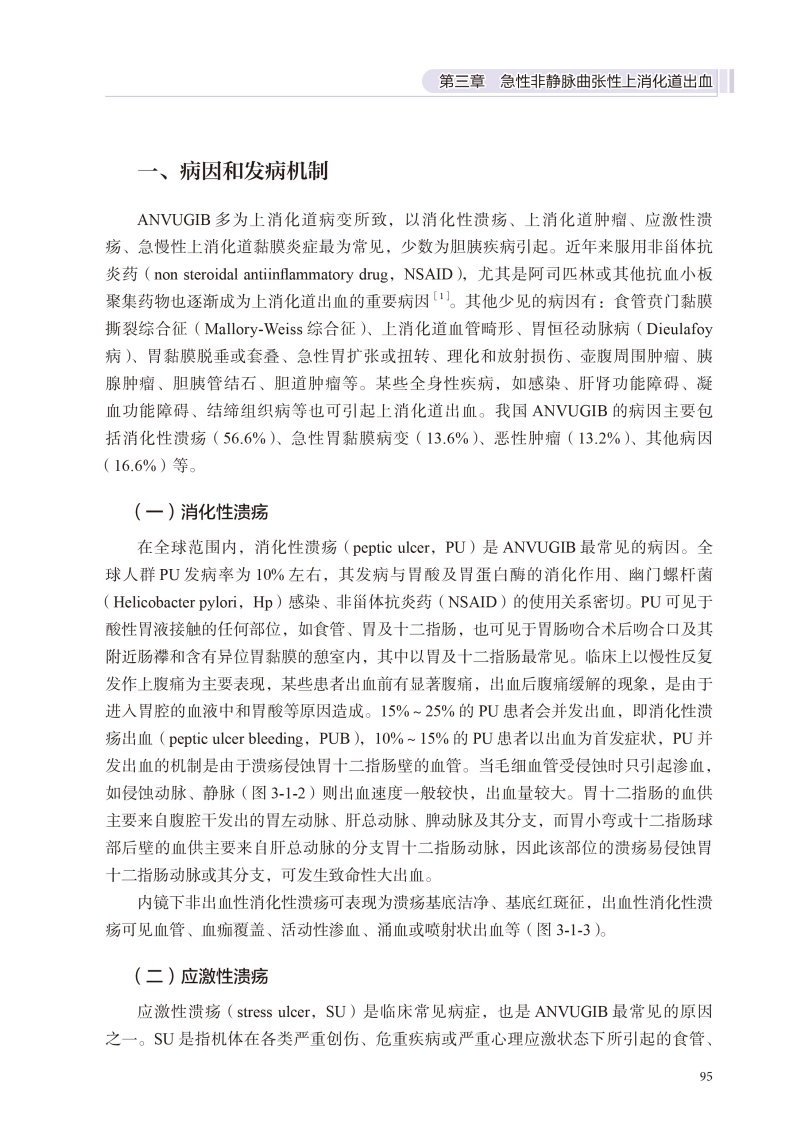 第三章　急性非静脉曲张性上消化道出血

一、病因和发病机制

ANVUGIB 多为上消化道病变所致，以消化性溃疡、上消化道肿瘤、应激性溃疡、急慢性上消化道黏膜炎症最为常见，少数为胆胰疾病引起。近年来服用非甾体抗炎药（non steroidal antiinflammatory drug，NSAID），尤其是阿司匹林或其他抗血小板聚集药物也逐渐成为上消化道出血的重要病因$^{[1]}$。其他少见的病因有：食管贲门黏膜撕裂综合征（Mallory-Weiss 综合征）、上消化道血管畸形、胃恒径动脉病（Dieulafoy 病）、胃黏膜脱垂或套叠、急性胃扩张或扭转、理化和放射损伤、壶腹周围肿瘤、胰腺肿瘤、胆胰管结石、胆道肿瘤等。某些全身性疾病，如感染、肝肾功能障碍、凝血功能障碍、结缔组织病等也可引起上消化道出血。我国 ANVUGIB 的病因主要包括消化性溃疡（56.6%）、急性胃黏膜病变（13.6%）、恶性肿瘤（13.2%）、其他病因（16.6%）等。

（一）消化性溃疡

在全球范围内，消化性溃疡（peptic ulcer，PU）是 ANVUGIB 最常见的病因。全球人群 PU 发病率为 10% 左右，其发病与胃酸及胃蛋白酶的消化作用、幽门螺杆菌（Helicobacter pylori，Hp）感染、非甾体抗炎药（NSAID）的使用关系密切。PU 可见于酸性胃液接触的任何部位，如食管、胃及十二指肠，也可见于胃肠吻合术后吻合口及其附近肠襻和含有异位胃黏膜的憩室内，其中以胃及十二指肠最常见。临床上以慢性反复发作上腹痛为主要表现，某些患者出血前有显著腹痛，出血后腹痛缓解的现象，是由于进入胃腔的血液中和胃酸等原因造成。15% ~ 25% 的 PU 患者会并发出血，即消化性溃疡出血（peptic ulcer bleeding，PUB），10% ~ 15% 的 PU 患者以出血为首发症状，PU 并发出血的机制是由于溃疡侵蚀胃十二指肠壁的血管。当毛细血管受侵蚀时只引起渗血，如侵蚀动脉、静脉（图 3-1-2）则出血速度一般较快，出血量较大。胃十二指肠的血供主要来自腹腔干发出的胃左动脉、肝总动脉、脾动脉及其分支，而胃小弯或十二指肠球部后壁的血供主要来自肝总动脉的分支胃十二指肠动脉，因此该部位的溃疡易侵蚀胃十二指肠动脉或其分支，可发生致命性大出血。

内镜下非出血性消化性溃疡可表现为溃疡基底洁净、基底红斑征，出血性消化性溃疡可见血管、血痂覆盖、活动性渗血、涌血或喷射状出血等（图 3-1-3）。

（二）应激性溃疡

应激性溃疡（stress ulcer，SU）是临床常见病症，也是 ANVUGIB 最常见的原因之一。SU 是指机体在各类严重创伤、危重疾病或严重心理应激状态下所引起的食管、

95